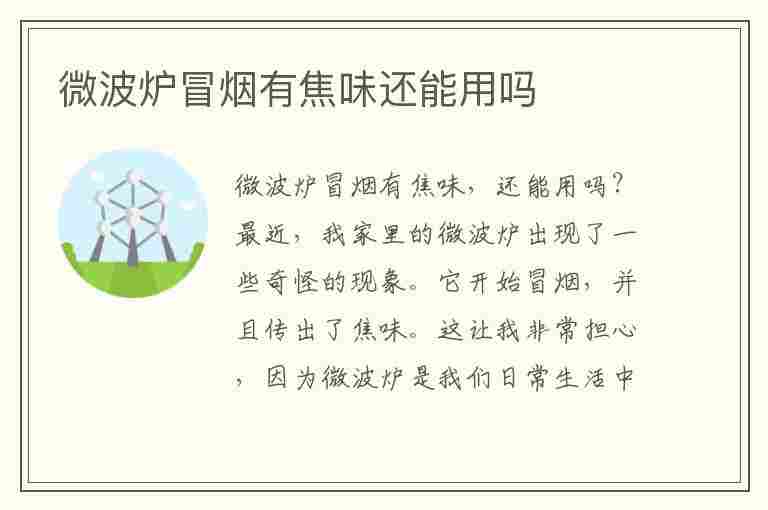 微波炉冒烟有焦味还能用吗

微波炉冒烟有焦味，还能用吗？最近，我家里的微波炉出现了一些奇怪的现象。它开始冒烟，并且传出了焦味。这让我非常担心，因为微波炉是我们日常生活中